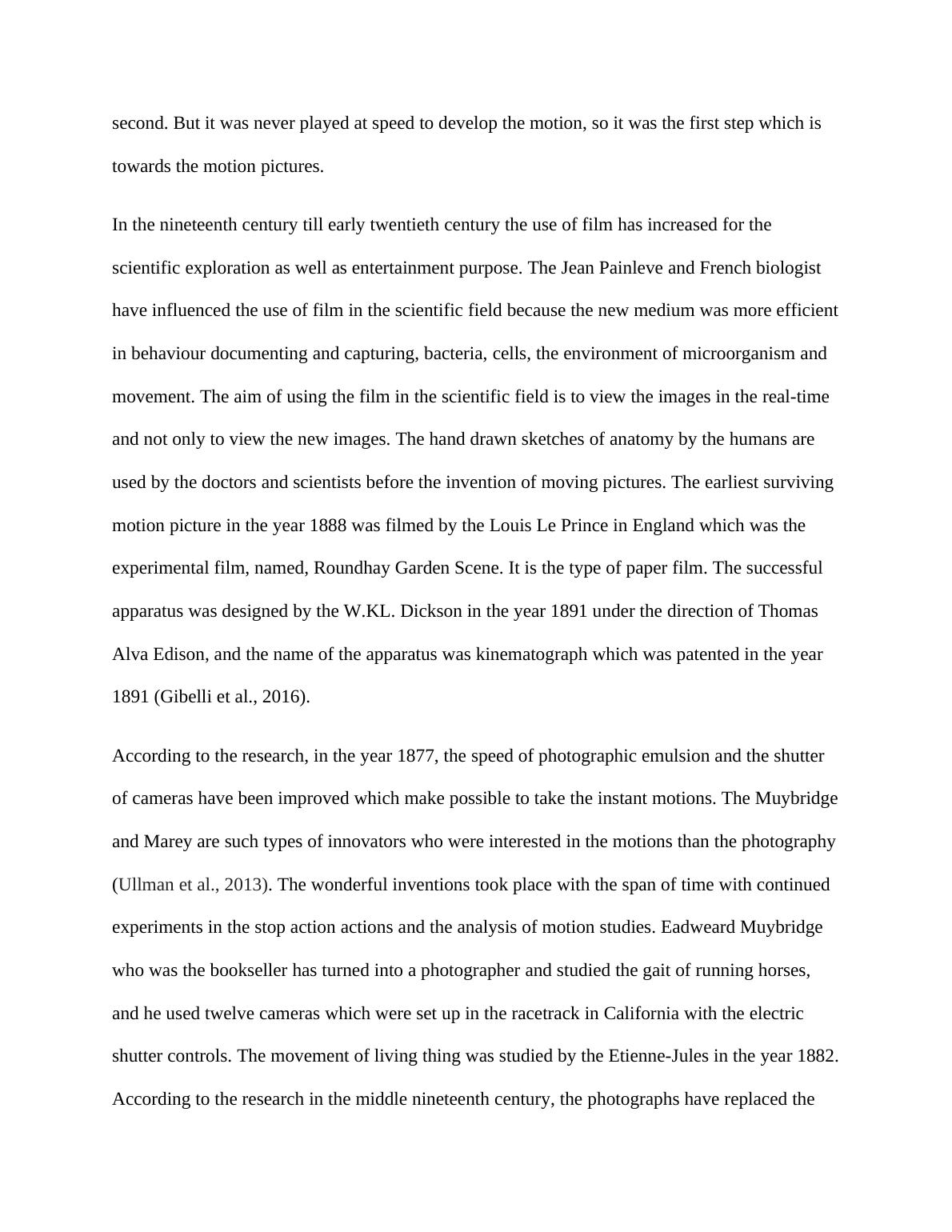 second. But it was never played at speed to develop the motion, so it was the first step which is towards the motion pictures.

In the nineteenth century till early twentieth century the use of film has increased for the scientific exploration as well as entertainment purpose. The Jean Painleve and French biologist have influenced the use of film in the scientific field because the new medium was more efficient in behaviour documenting and capturing, bacteria, cells, the environment of microorganism and movement. The aim of using the film in the scientific field is to view the images in the real-time and not only to view the new images. The hand drawn sketches of anatomy by the humans are used by the doctors and scientists before the invention of moving pictures. The earliest surviving motion picture in the year 1888 was filmed by the Louis Le Prince in England which was the experimental film, named, Roundhay Garden Scene. It is the type of paper film. The successful apparatus was designed by the W.KL. Dickson in the year 1891 under the direction of Thomas Alva Edison, and the name of the apparatus was kinematograph which was patented in the year 1891 (Gibelli et al., 2016).

According to the research, in the year 1877, the speed of photographic emulsion and the shutter of cameras have been improved which make possible to take the instant motions. The Muybridge and Marey are such types of innovators who were interested in the motions than the photography (Ullman et al., 2013). The wonderful inventions took place with the span of time with continued experiments in the stop action actions and the analysis of motion studies. Eadweard Muybridge who was the bookseller has turned into a photographer and studied the gait of running horses, and he used twelve cameras which were set up in the racetrack in California with the electric shutter controls. The movement of living thing was studied by the Etienne-Jules in the year 1882. According to the research in the middle nineteenth century, the photographs have replaced the